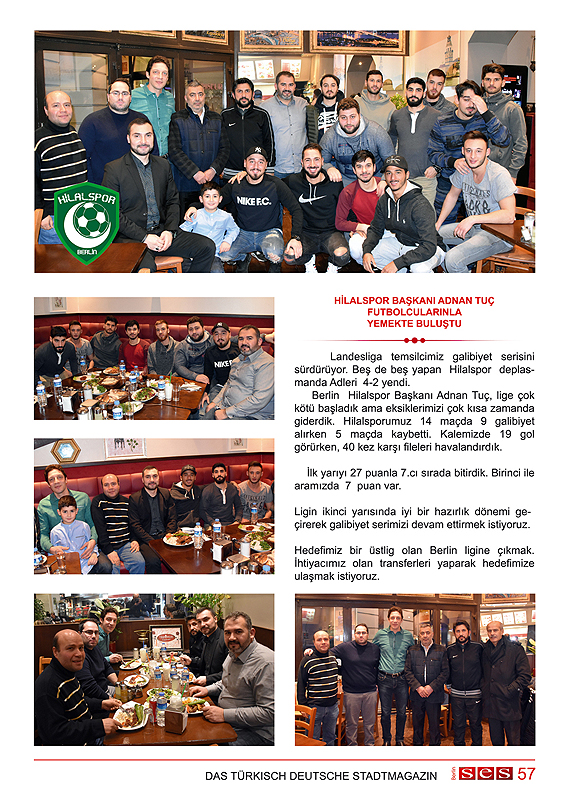 HİLALSPOR
BERLİN

NIKE F.C.

HİLALSPOR BAŞKANI ADNAN TUÇ FUTBOLCULARINLA YEMEKTE BULUŞTU

Landesliga temsilcimiz galibiyet serisini sürdürüyor. Beş de beş yapan Hilalspor deplasmanda Adleri 4-2 yendi.

Berlin Hilalspor Başkanı Adnan Tuç, lige çok kötü başladık ama eksiklerimizi çok kısa zamanda giderdik. Hilalsporumuz 14 maçda 9 galibiyet alırken 5 maçda kaybetti. Kalemizde 19 gol görürken, 40 kez karşı fileleri havalandırdık.

İlk yarıyı 27 puanla 7.cı sırada bitirdik. Birinci ile aramızda 7 puan var.

Ligin ikinci yarısında iyi bir hazırlık dönemi geçirerek galibiyet serimizi devam ettirmek istiyoruz.

Hedefimiz bir üstlig olan Berlin ligine çıkmak. İhtiyacımız olan transferleri yaparak hedefimize ulaşmak istiyoruz.

DAS TÜRKISCH DEUTSCHE STADTMAGAZIN Berlin SES 57